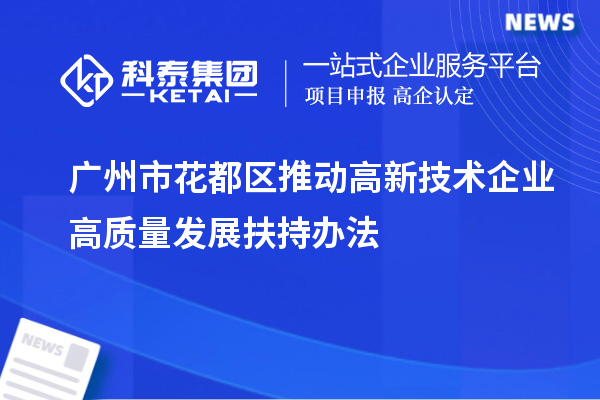 NEWS

科泰集团
KETAI

一站式企业服务平台
项目申报 高企认定

广州市花都区推动高新技术企业高质量发展扶持办法

NEWS